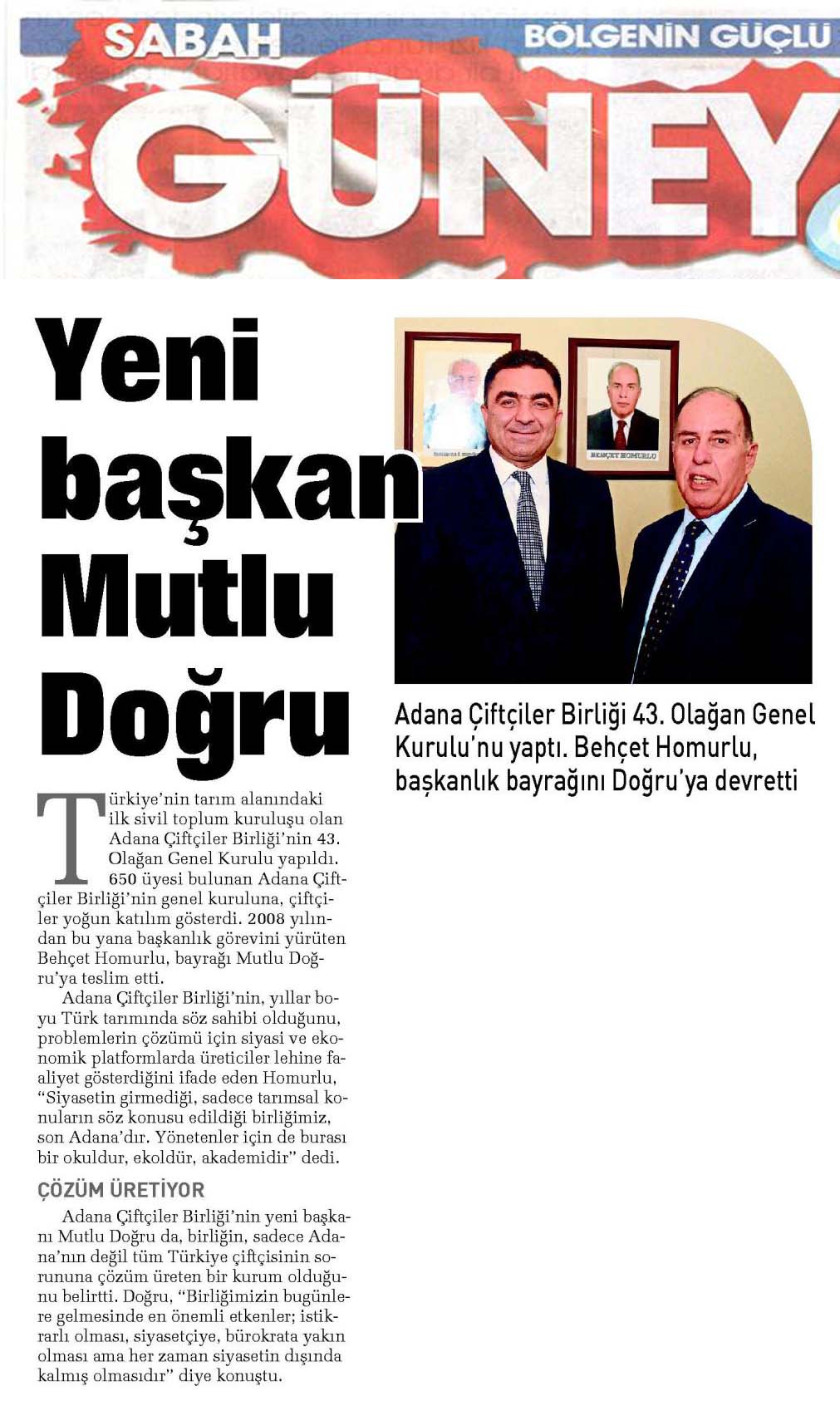 SABAH BÖLGENİN GÜÇLÜ

GÜNEY

Yeni başkan Mutlu Doğru

BEHÇET HOMURLU

Adana Çiftçiler Birliği 43. Olağan Genel Kurulu'nu yaptı. Behçet Homurlu, başkanlık bayrağını Doğru'ya devretti

Türkiye'nin tarım alanındaki ilk sivil toplum kuruluşu olan Adana Çiftçiler Birliği'nin 43. Olağan Genel Kurulu yapıldı. 650 üyesi bulunan Adana Çiftçiler Birliği'nin genel kuruluna, çiftçiler yoğun katılım gösterdi. 2008 yılından bu yana başkanlık görevini yürüten Behçet Homurlu, bayrağı Mutlu Doğru'ya teslim etti.

Adana Çiftçiler Birliği'nin, yıllar boyu Türk tarımında söz sahibi olduğunu, problemlerin çözümü için siyasi ve ekonomik platformlarda üreticiler lehine faaliyet gösterdiğini ifade eden Homurlu, "Siyasetin girmediği, sadece tarımsal konuların söz konusu edildiği birliğimiz, son Adana'dır. Yönetenler için de burası bir okuldur, ekoldür, akademidir" dedi.

ÇÖZÜM ÜRETİYOR

Adana Çiftçiler Birliği'nin yeni başkanı Mutlu Doğru da, birliğin, sadece Adana'nın değil tüm Türkiye çiftçisinin sorununa çözüm üreten bir kurum olduğunu belirtti. Doğru, "Birliğimizin bugünlere gelmesinde en önemli etkenler; istikrarlı olması, siyasetçiye, bürokrata yakın olması ama her zaman siyasetin dışında kalmış olmasıdır" diye konuştu.